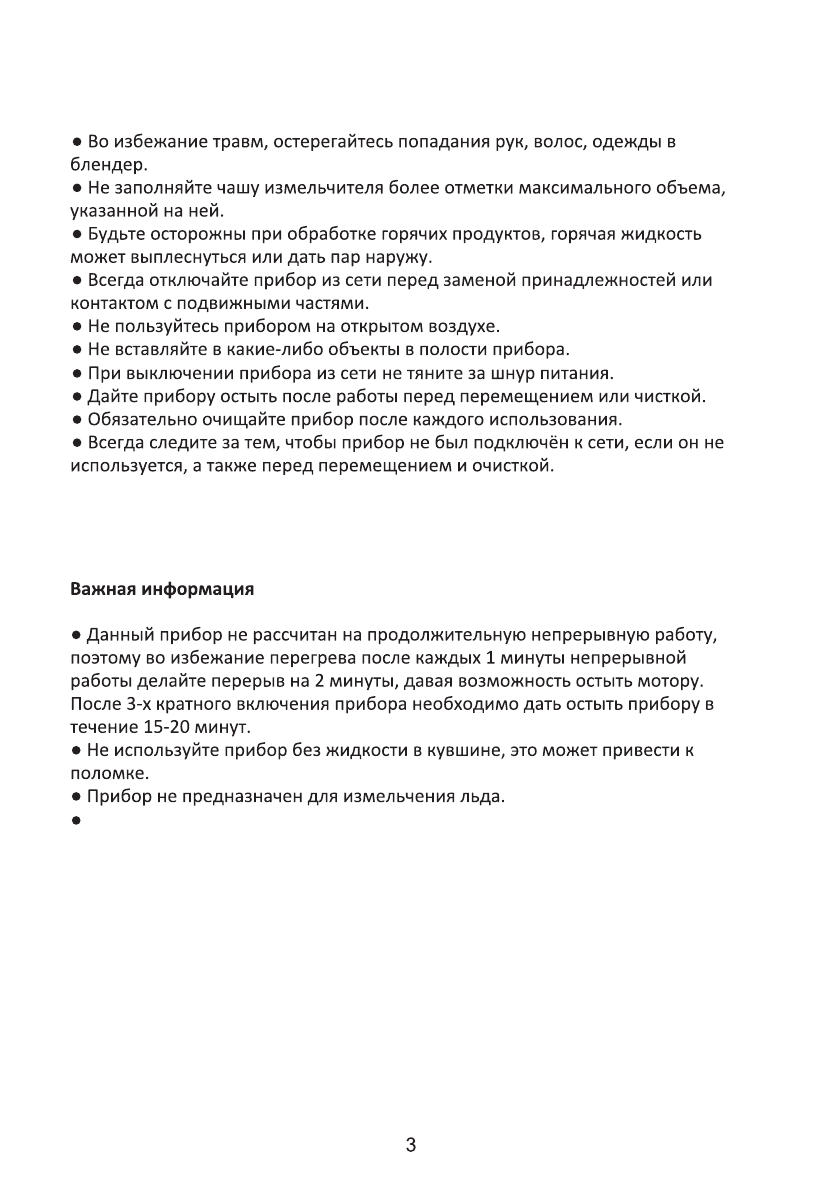 ● Во избежание травм, остерегайтесь попадания рук, волос, одежды в блендер.
● Не заполняйте чашу измельчителя более отметки максимального объема, указанной на ней.
● Будьте осторожны при обработке горячих продуктов, горячая жидкость может выплеснуться или дать пар наружу.
● Всегда отключайте прибор из сети перед заменой принадлежностей или контактом с подвижными частями.
● Не пользуйтесь прибором на открытом воздухе.
● Не вставляйте в какие-либо объекты в полости прибора.
● При выключении прибора из сети не тяните за шнур питания.
● Дайте прибору остыть после работы перед перемещением или чисткой.
● Обязательно очищайте прибор после каждого использования.
● Всегда следите за тем, чтобы прибор не был подключён к сети, если он не используется, а также перед перемещением и очисткой.

Важная информация

● Данный прибор не рассчитан на продолжительную непрерывную работу, поэтому во избежание перегрева после каждых 1 минуты непрерывной работы делайте перерыв на 2 минуты, давая возможность остыть мотору. После 3-х кратного включения прибора необходимо дать остыть прибору в течение 15-20 минут.
● Не используйте прибор без жидкости в кувшине, это может привести к поломке.
● Прибор не предназначен для измельчения льда.
●

3